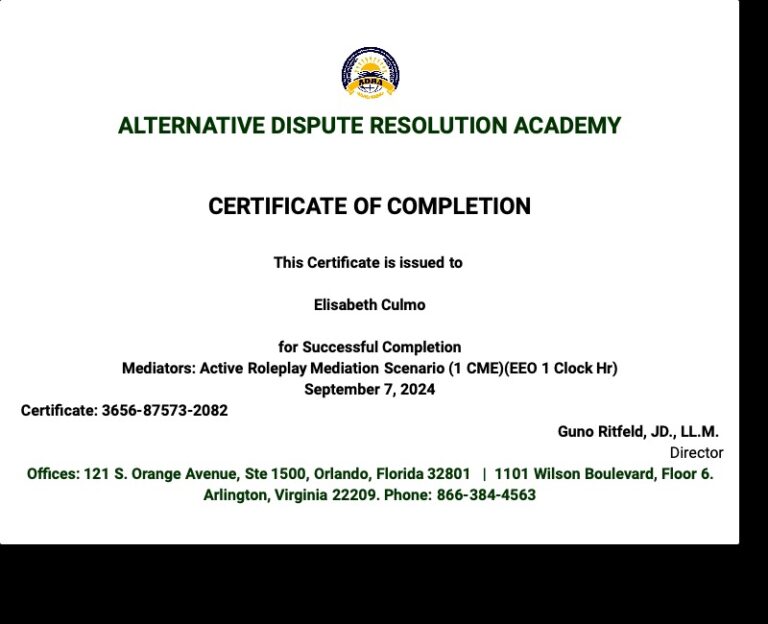 ADRA

ALTERNATIVE DISPUTE RESOLUTION ACADEMY

CERTIFICATE OF COMPLETION

This Certificate is issued to

Elisabeth Culmo

for Successful Completion
Mediators: Active Roleplay Mediation Scenario (1 CME)(EEO 1 Clock Hr)
September 7, 2024

Certificate: 3656-87573-2082

Guno Ritfeld, JD., LL.M.
Director

Offices: 121 S. Orange Avenue, Ste 1500, Orlando, Florida 32801 | 1101 Wilson Boulevard, Floor 6. Arlington, Virginia 22209. Phone: 866-384-4563